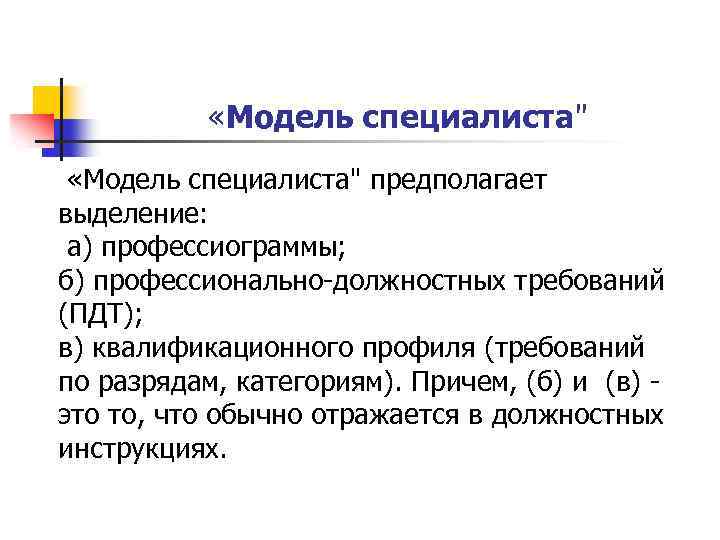 «Модель специалиста"

«Модель специалиста" предполагает выделение:
а) профессиограммы;
б) профессионально-должностных требований (ПДТ);
в) квалификационного профиля (требований по разрядам, категориям). Причем, (б) и (в) - это то, что обычно отражается в должностных инструкциях.